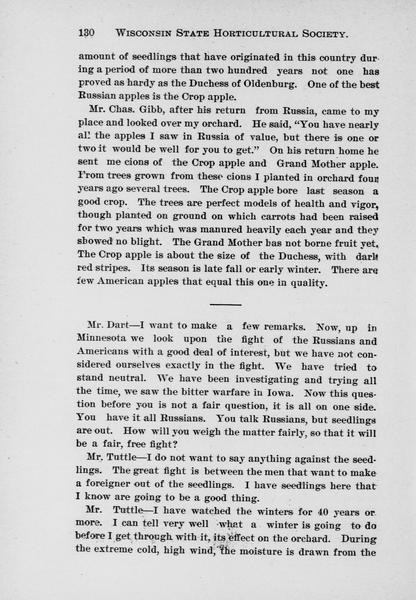 130 WISCONSIN STATE HORTICULTURAL SOCIETY.

amount of seedlings that have originated in this country during a period of more than two hundred years not one has proved as hardy as the Duchess of Oldenburg. One of the best Russian apples is the Crop apple.

Mr. Chas. Gibb, after his return from Russia, came to my place and looked over my orchard. He said, "You have nearly al! the apples I saw in Russia of value, but there is one or two it would be well for you to get." On his return home he sent me cions of the Crop apple and Grand Mother apple. From trees grown from these cions I planted in orchard four years ago several trees. The Crop apple bore last season a good crop. The trees are perfect models of health and vigor, though planted on ground on which carrots had been raised for two years which was manured heavily each year and they showed no blight. The Grand Mother has not borne fruit yet. The Crop apple is about the size of the Duchess, with dark red stripes. Its season is late fall or early winter. There are few American apples that equal this one in quality.

Mr. Dart—I want to make a few remarks. Now, up in Minnesota we look upon the fight of the Russians and Americans with a good deal of interest, but we have not considered ourselves exactly in the fight. We have tried to stand neutral. We have been investigating and trying all the time, we saw the bitter warfare in Iowa. Now this question before you is not a fair question, it is all on one side. You have it all Russians. You talk Russians, but seedlings are out. How will you weigh the matter fairly, so that it will be a fair, free fight?

Mr. Tuttle—I do not want to say anything against the seedlings. The great fight is between the men that want to make a foreigner out of the seedlings. I have seedlings here that I know are going to be a good thing.

Mr. Tuttle—I have watched the winters for 40 years or more. I can tell very well what a winter is going to do before I get through with it, its effect on the orchard. During the extreme cold, high wind, the moisture is drawn from the